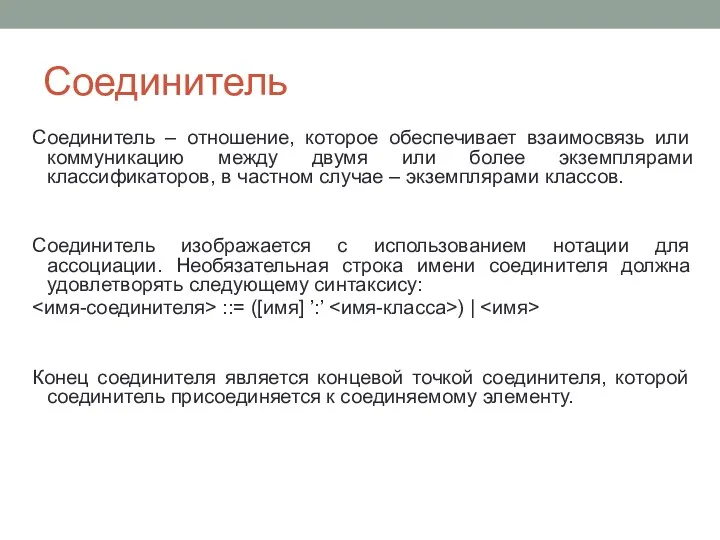 Соединитель

Соединитель – отношение, которое обеспечивает взаимосвязь или коммуникацию между двумя или более экземплярами классификаторов, в частном случае – экземплярами классов.

Соединитель изображается с использованием нотации для ассоциации. Необязательная строка имени соединителя должна удовлетворять следующему синтаксису:
<имя-соединителя> ::= ([имя] ’:’ <имя-класса>) | <имя>

Конец соединителя является концевой точкой соединителя, которой соединитель присоединяется к соединяемому элементу.